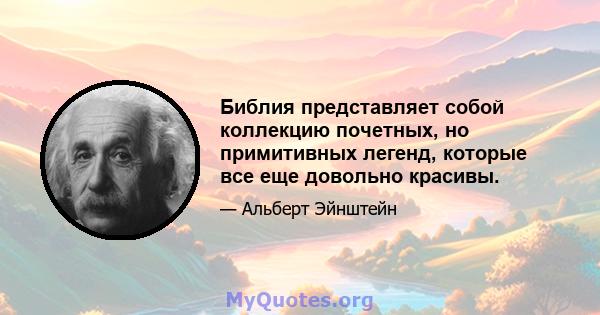 Библия представляет собой коллекцию почетных, но примитивных легенд, которые все еще довольно красивы.

— Альберт Эйнштейн

MyQuotes.org